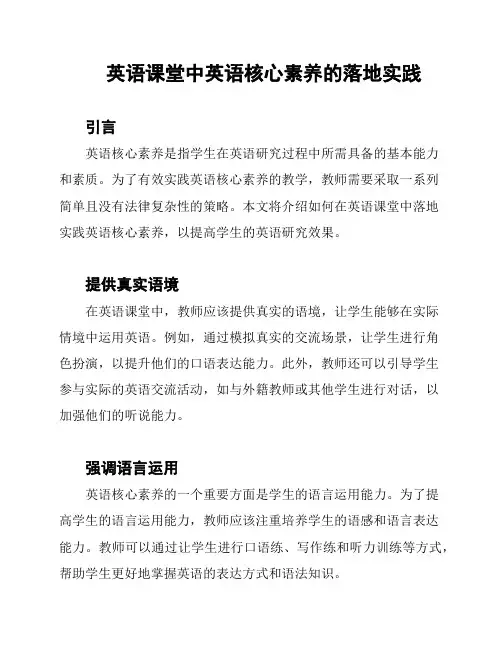 英语课堂中英语核心素养的落地实践

引言

英语核心素养是指学生在英语研究过程中所需具备的基本能力和素质。为了有效实践英语核心素养的教学，教师需要采取一系列简单且没有法律复杂性的策略。本文将介绍如何在英语课堂中落地实践英语核心素养，以提高学生的英语研究效果。

提供真实语境

在英语课堂中，教师应该提供真实的语境，让学生能够在实际情境中运用英语。例如，通过模拟真实的交流场景，让学生进行角色扮演，以提升他们的口语表达能力。此外，教师还可以引导学生参与实际的英语交流活动，如与外籍教师或其他学生进行对话，以加强他们的听说能力。

强调语言运用

英语核心素养的一个重要方面是学生的语言运用能力。为了提高学生的语言运用能力，教师应该注重培养学生的语感和语言表达能力。教师可以通过让学生进行口语练、写作练和听力训练等方式，帮助学生更好地掌握英语的表达方式和语法知识。